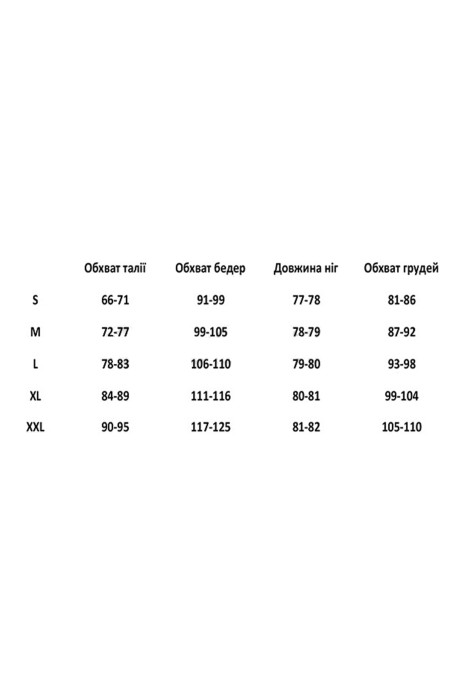 |  | Обхват талії | Обхват бедер | Довжина ніг | Обхват грудей |
|---|---|---|---|---|
| S | 66-71 | 91-99 | 77-78 | 81-86 |
| M | 72-77 | 99-105 | 78-79 | 87-92 |
| L | 78-83 | 106-110 | 79-80 | 93-98 |
| XL | 84-89 | 111-116 | 80-81 | 99-104 |
| XXL | 90-95 | 117-125 | 81-82 | 105-110 |